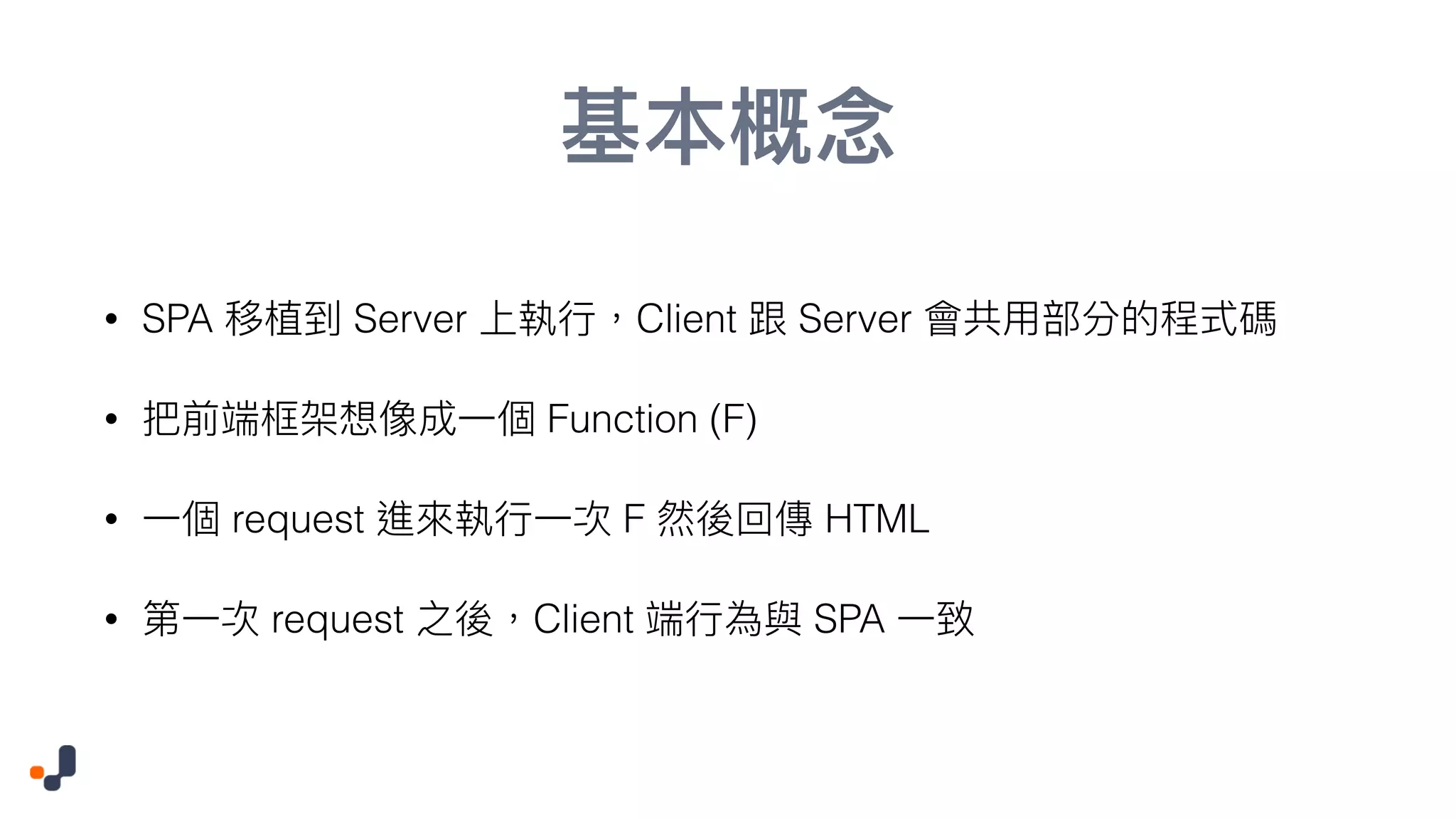 基本概念

• SPA移植到Server上執行，Client跟Server會共用部分的程式碼

• 把前端框架想像成一個Function (F)

• 一個request進來執行一次F然後回傳HTML

• 第一次request之後，Client端行為與SPA一致